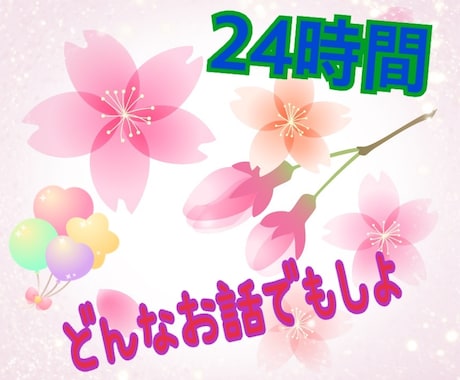 24時間

どんなお話でもしよ